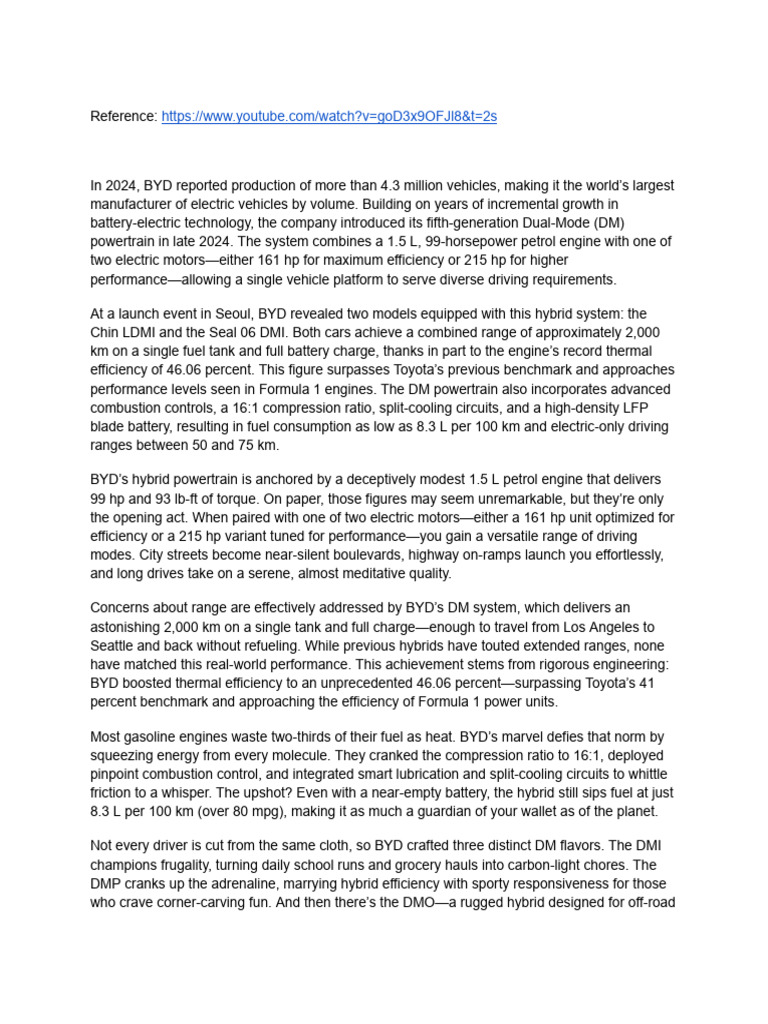 Reference: https://www.youtube.com/watch?v=goD3x9OFJI8&t=2s

In 2024, BYD reported production of more than 4.3 million vehicles, making it the world's largest manufacturer of electric vehicles by volume. Building on years of incremental growth in battery-electric technology, the company introduced its fifth-generation Dual-Mode (DM) powertrain in late 2024. The system combines a 1.5 L, 99-horsepower petrol engine with one of two electric motors—either 161 hp for maximum efficiency or 215 hp for higher performance—allowing a single vehicle platform to serve diverse driving requirements.

At a launch event in Seoul, BYD revealed two models equipped with this hybrid system: the Chin LDMI and the Seal 06 DMI. Both cars achieve a combined range of approximately 2,000 km on a single fuel tank and full battery charge, thanks in part to the engine's record thermal efficiency of 46.06 percent. This figure surpasses Toyota's previous benchmark and approaches performance levels seen in Formula 1 engines. The DM powertrain also incorporates advanced combustion controls, a 16:1 compression ratio, split-cooling circuits, and a high-density LFP blade battery, resulting in fuel consumption as low as 8.3 L per 100 km and electric-only driving ranges between 50 and 75 km.

BYD's hybrid powertrain is anchored by a deceptively modest 1.5 L petrol engine that delivers 99 hp and 93 lb-ft of torque. On paper, those figures may seem unremarkable, but they're only the opening act. When paired with one of two electric motors—either a 161 hp unit optimized for efficiency or a 215 hp variant tuned for performance—you gain a versatile range of driving modes. City streets become near-silent boulevards, highway on-ramps launch you effortlessly, and long drives take on a serene, almost meditative quality.

Concerns about range are effectively addressed by BYD's DM system, which delivers an astonishing 2,000 km on a single tank and full charge—enough to travel from Los Angeles to Seattle and back without refueling. While previous hybrids have touted extended ranges, none have matched this real-world performance. This achievement stems from rigorous engineering: BYD boosted thermal efficiency to an unprecedented 46.06 percent—surpassing Toyota's 41 percent benchmark and approaching the efficiency of Formula 1 power units.

Most gasoline engines waste two-thirds of their fuel as heat. BYD's marvel defies that norm by squeezing energy from every molecule. They cranked the compression ratio to 16:1, deployed pinpoint combustion control, and integrated smart lubrication and split-cooling circuits to whittle friction to a whisper. The upshot? Even with a near-empty battery, the hybrid still sips fuel at just 8.3 L per 100 km (over 80 mpg), making it as much a guardian of your wallet as of the planet.

Not every driver is cut from the same cloth, so BYD crafted three distinct DM flavors. The DMI champions frugality, turning daily school runs and grocery hauls into carbon-light chores. The DMP cranks up the adrenaline, marrying hybrid efficiency with sporty responsiveness for those who crave corner-carving fun. And then there's the DMO—a rugged hybrid designed for off-road